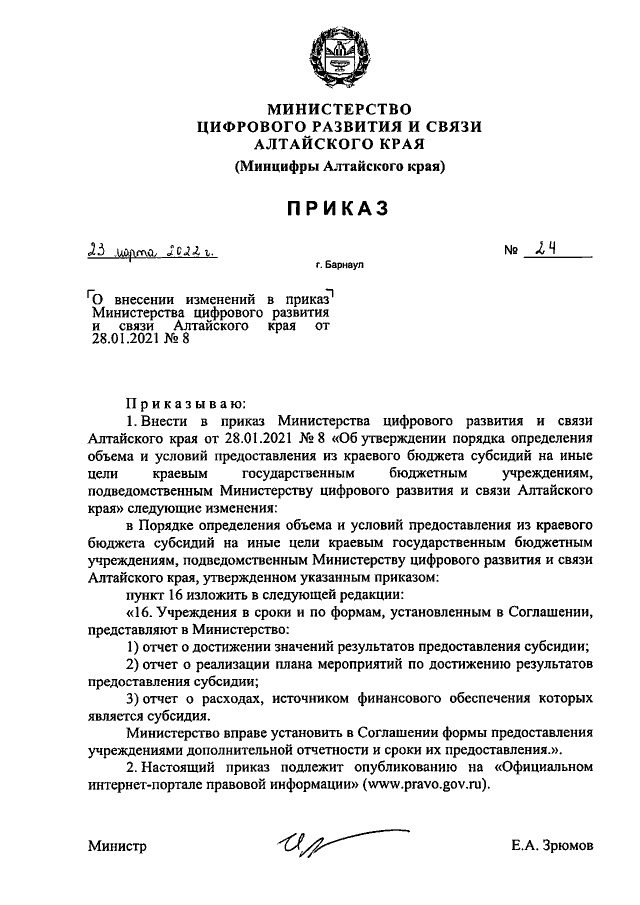 МИНИСТЕРСТВО
ЦИФРОВОГО РАЗВИТИЯ И СВЯЗИ
АЛТАЙСКОГО КРАЯ
(Минцифры Алтайского края)

ПРИКАЗ

23 марта 2022 г. № 24

г. Барнаул

О внесении изменений в приказ Министерства цифрового развития и связи Алтайского края от 28.01.2021 № 8

Приказываю:

1. Внести в приказ Министерства цифрового развития и связи Алтайского края от 28.01.2021 № 8 «Об утверждении порядка определения объема и условий предоставления из краевого бюджета субсидий на иные цели краевым государственным бюджетным учреждениям, подведомственным Министерству цифрового развития и связи Алтайского края» следующие изменения:

в Порядке определения объема и условий предоставления из краевого бюджета субсидий на иные цели краевым государственным бюджетным учреждениям, подведомственным Министерству цифрового развития и связи Алтайского края, утвержденном указанным приказом:

пункт 16 изложить в следующей редакции:

«16. Учреждения в сроки и по формам, установленным в Соглашении, представляют в Министерство:

1) отчет о достижении значений результатов предоставления субсидии;

2) отчет о реализации плана мероприятий по достижению результатов предоставления субсидии;

3) отчет о расходах, источником финансового обеспечения которых является субсидия.

Министерство вправе установить в Соглашении формы предоставления учреждениями дополнительной отчетности и сроки их предоставления.».

2. Настоящий приказ подлежит опубликованию на «Официальном интернет-портале правовой информации» (www.pravo.gov.ru).

Министр Е.А. Зрюмов